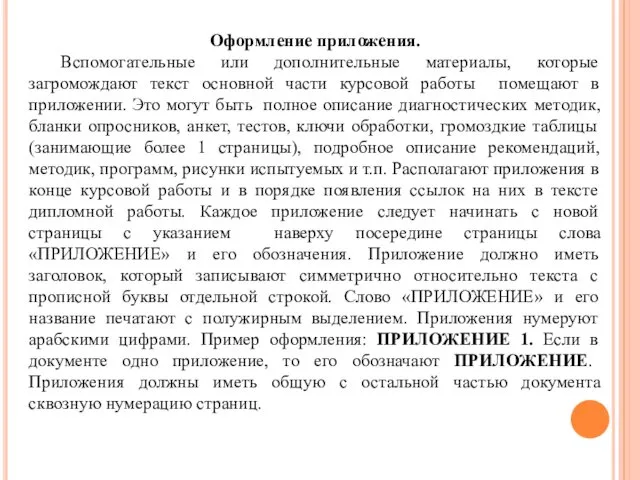 Оформление приложения.

Вспомогательные или дополнительные материалы, которые загромождают текст основной части курсовой работы помещают в приложении. Это могут быть полное описание диагностических методик, бланки опросников, анкет, тестов, ключи обработки, громоздкие таблицы (занимающие более 1 страницы), подробное описание рекомендаций, методик, программ, рисунки испытуемых и т.п. Располагают приложения в конце курсовой работы и в порядке появления ссылок на них в тексте дипломной работы. Каждое приложение следует начинать с новой страницы с указанием наверху посередине страницы слова «ПРИЛОЖЕНИЕ» и его обозначения. Приложение должно иметь заголовок, который записывают симметрично относительно текста с прописной буквы отдельной строкой. Слово «ПРИЛОЖЕНИЕ» и его название печатают с полужирным выделением. Приложения нумеруют арабскими цифрами. Пример оформления: ПРИЛОЖЕНИЕ 1. Если в документе одно приложение, то его обозначают ПРИЛОЖЕНИЕ. Приложения должны иметь общую с остальной частью документа сквозную нумерацию страниц.